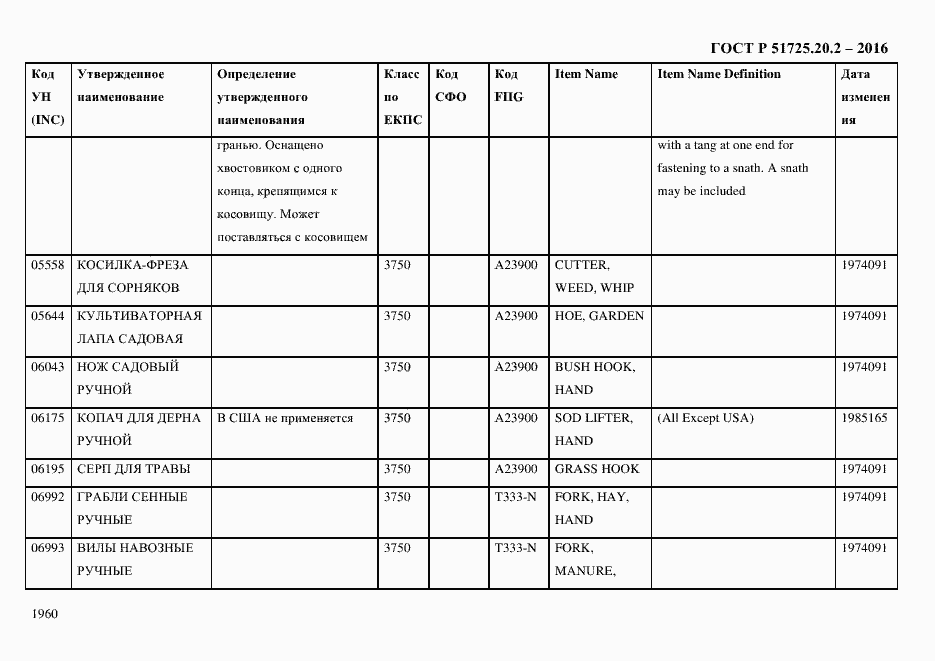 ГОСТ Р 51725.20.2 – 2016

| Код УН (INC) | Утвержденное наименование | Определение утвержденного наименования | Класс по ЕКПС | Код СФО | Код FIIG | Item Name | Item Name Definition | Дата изменения |
|---|---|---|---|---|---|---|---|---|
| | | гранью. Оснащено хвостовиком с одного конца, крепящимся к косовищу. Может поставляться с косовищем | | | | | with a tang at one end for fastening to a snath. A snath may be included | |
| 05558 | КОСИЛКА-ФРЕЗА ДЛЯ СОРНЯКОВ | | 3750 | | A23900 | CUTTER, WEED, WHIP | | 1974091 |
| 05644 | КУЛЬТИВАТОРНАЯ ЛАПА САДОВАЯ | | 3750 | | A23900 | HOE, GARDEN | | 1974091 |
| 06043 | НОЖ САДОВЫЙ РУЧНОЙ | | 3750 | | A23900 | BUSH HOOK, HAND | | 1974091 |
| 06175 | КОПАЧ ДЛЯ ДЕРНА РУЧНОЙ | В США не применяется | 3750 | | A23900 | SOD LIFTER, HAND | (All Except USA) | 1985165 |
| 06195 | СЕРП ДЛЯ ТРАВЫ | | 3750 | | A23900 | GRASS HOOK | | 1974091 |
| 06992 | ГРАБЛИ СЕННЫЕ РУЧНЫЕ | | 3750 | | T333-N | FORK, HAY, HAND | | 1974091 |
| 06993 | ВИЛЫ НАВОЗНЫЕ РУЧНЫЕ | | 3750 | | T333-N | FORK, MANURE, | | 1974091 |

1960